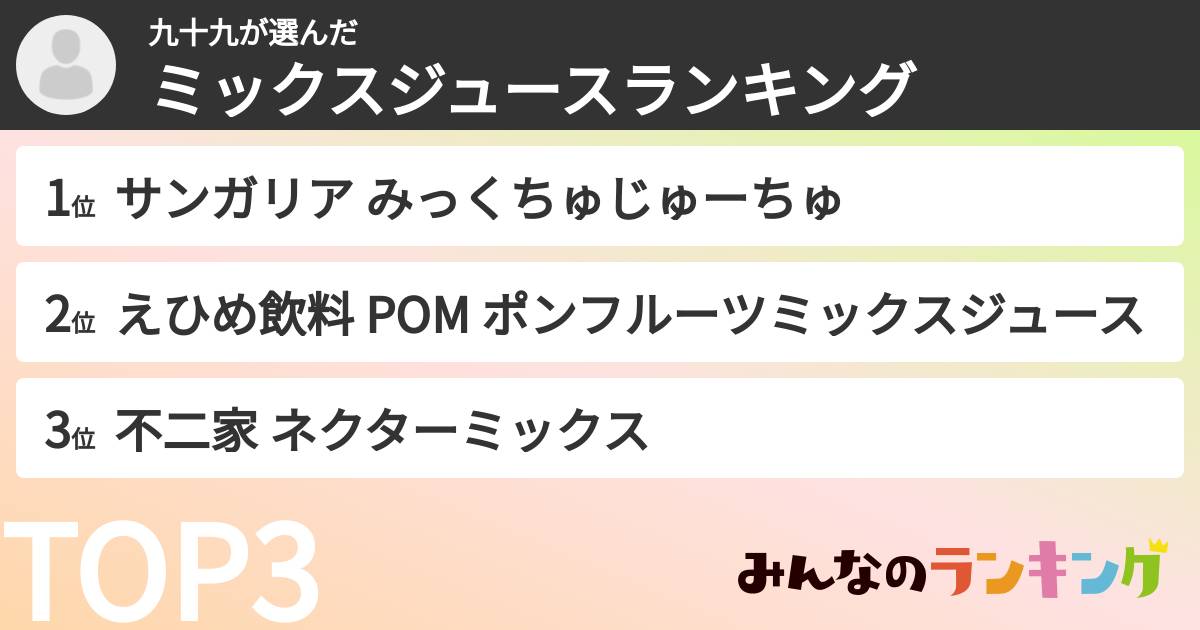 九十九が選んだ
ミックスジュースランキング

1位 サンガリア みっくちゅじゅーちゅ

2位 えひめ飲料 POM ポンフルーツミックスジュース

3位 不二家 ネクターミックス

TOP3

みんなのランキング